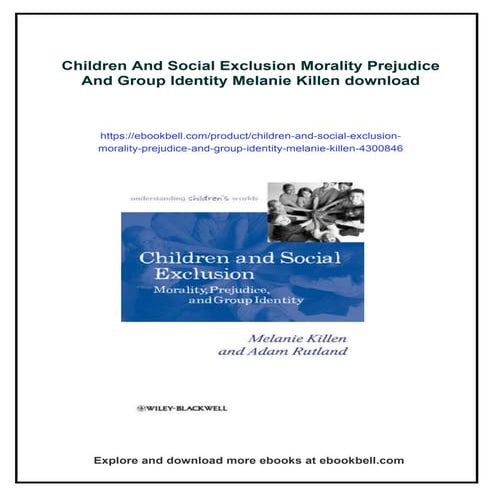 Children And Social Exclusion Morality Prejudice And Group Identity Melanie Killen download

https://ebookbell.com/product/children-and-social-exclusion-morality-prejudice-and-group-identity-melanie-killen-4300846

understanding children's worlds

Children and Social Exclusion
Morality, Prejudice, and Group Identity

Melanie Killen
and Adam Rutland

WILEY-BLACKWELL

Explore and download more ebooks at ebookbell.com